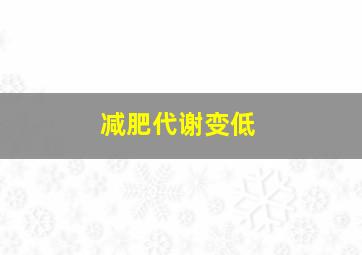 减肥代谢变低